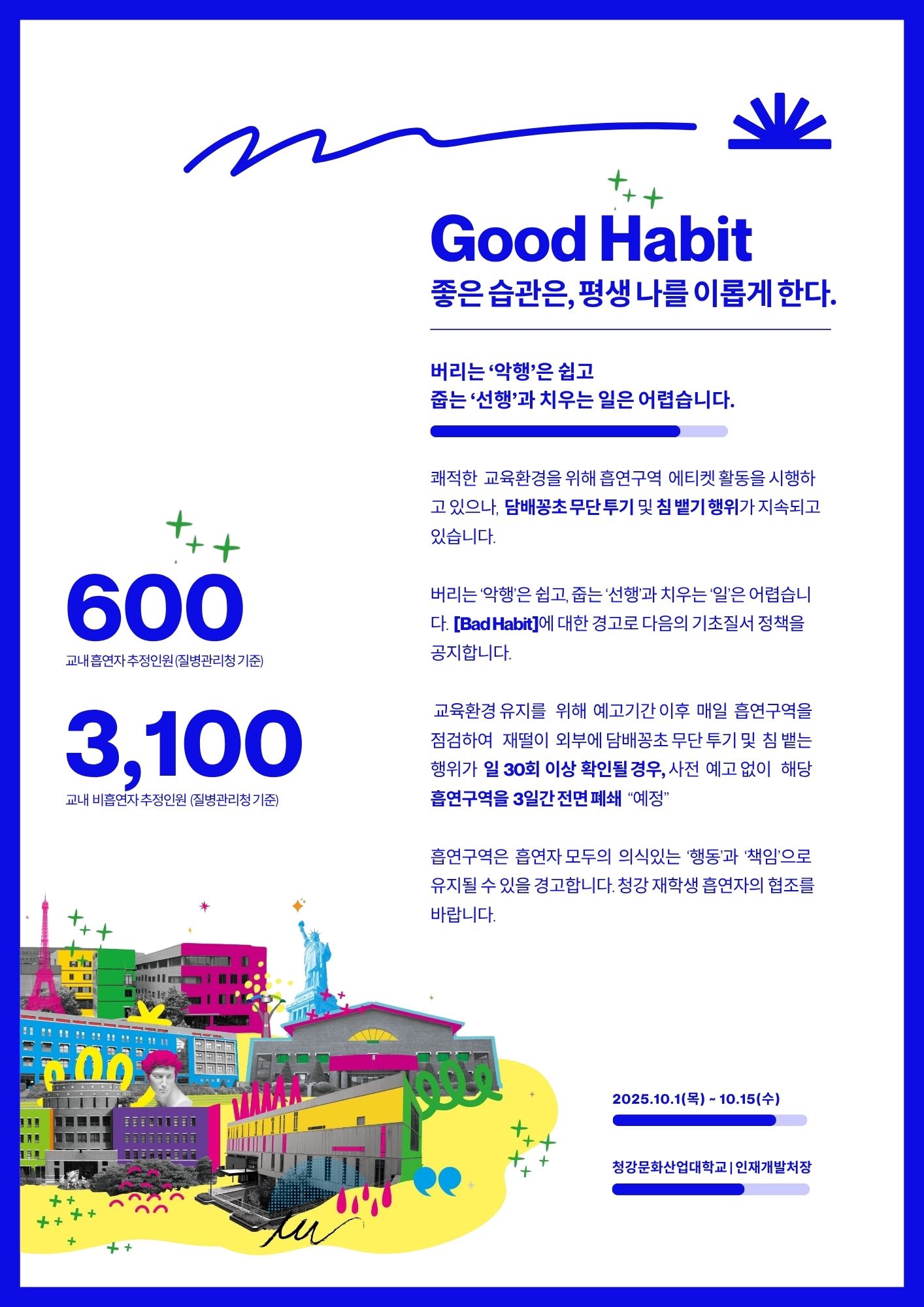 Good Habit
좋은 습관은, 평생 나를 이롭게 한다.

버리는 '악행'은 쉽고
줍는 '선행'과 치우는 일은 어렵습니다.

쾌적한 교육환경을 위해 흡연구역 에티켓 활동을 시행하고 있으나, 담배꽁초 무단 투기 및 침 뱉기 행위가 지속되고 있습니다.

버리는 '악행'은 쉽고, 줍는 '선행'과 치우는 '일'은 어렵습니다. [Bad Habit]에 대한 경고로 다음의 기초질서 정책을 공지합니다.

교육환경 유지를 위해 예고기간 이후 매일 흡연구역을 점검하여 재떨이 외부에 담배꽁초 무단 투기 및 침 뱉는 행위가 일 30회 이상 확인될 경우, 사전 예고 없이 해당 흡연구역을 3일간 전면 폐쇄 "예정"

흡연구역은 흡연자 모두의 의식있는 '행동'과 '책임'으로 유지될 수 있을 경고합니다. 청강 재학생 흡연자의 협조를 바랍니다.

600
교내 흡연자 추정인원 (질병관리청 기준)

3,100
교내 비흡연자 추정인원 (질병관리청 기준)

2025.10.1(목) ~ 10.15(수)

청강문화산업대학교 | 인재개발처장